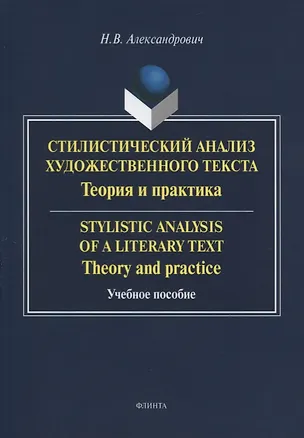 Н.В. Александрович

СТИЛИСТИЧЕСКИЙ АНАЛИЗ ХУДОЖЕСТВЕННОГО ТЕКСТА
Теория и практика

STYLISTIC ANALYSIS OF A LITERARY TEXT
Theory and practice

Учебное пособие

ФЛИНТА